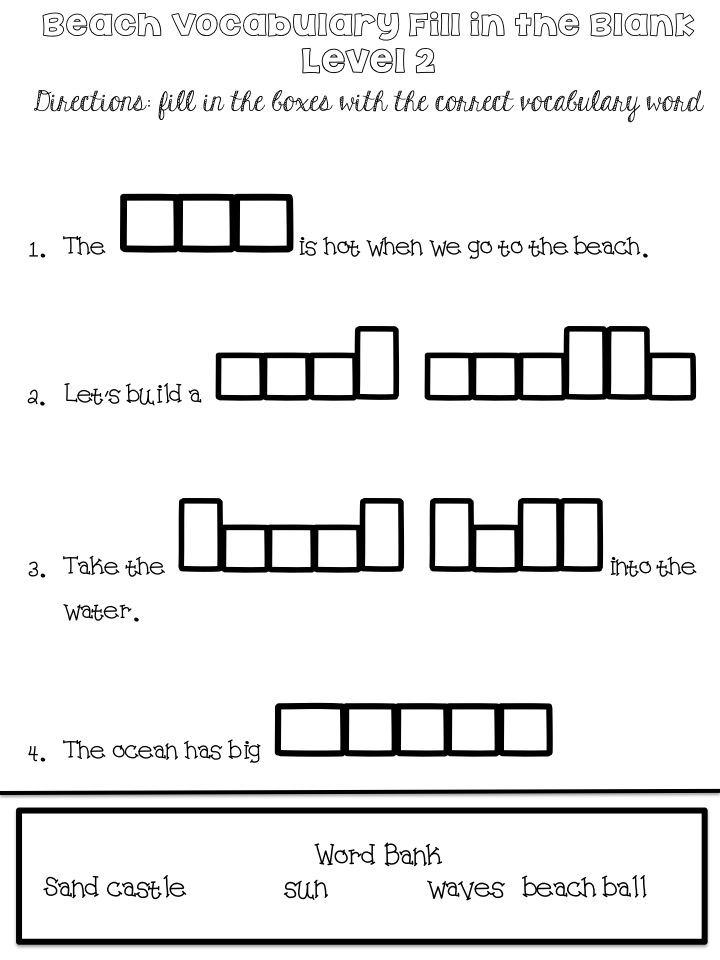 Beach Vocabulary Fill in the Blank
Level 2

Directions: fill in the boxes with the correct vocabulary word

1. The is hot when we go to the beach.

2. Let's build a

3. Take the into the water.

4. The ocean has big

Word Bank
Sand castle sun waves beach ball